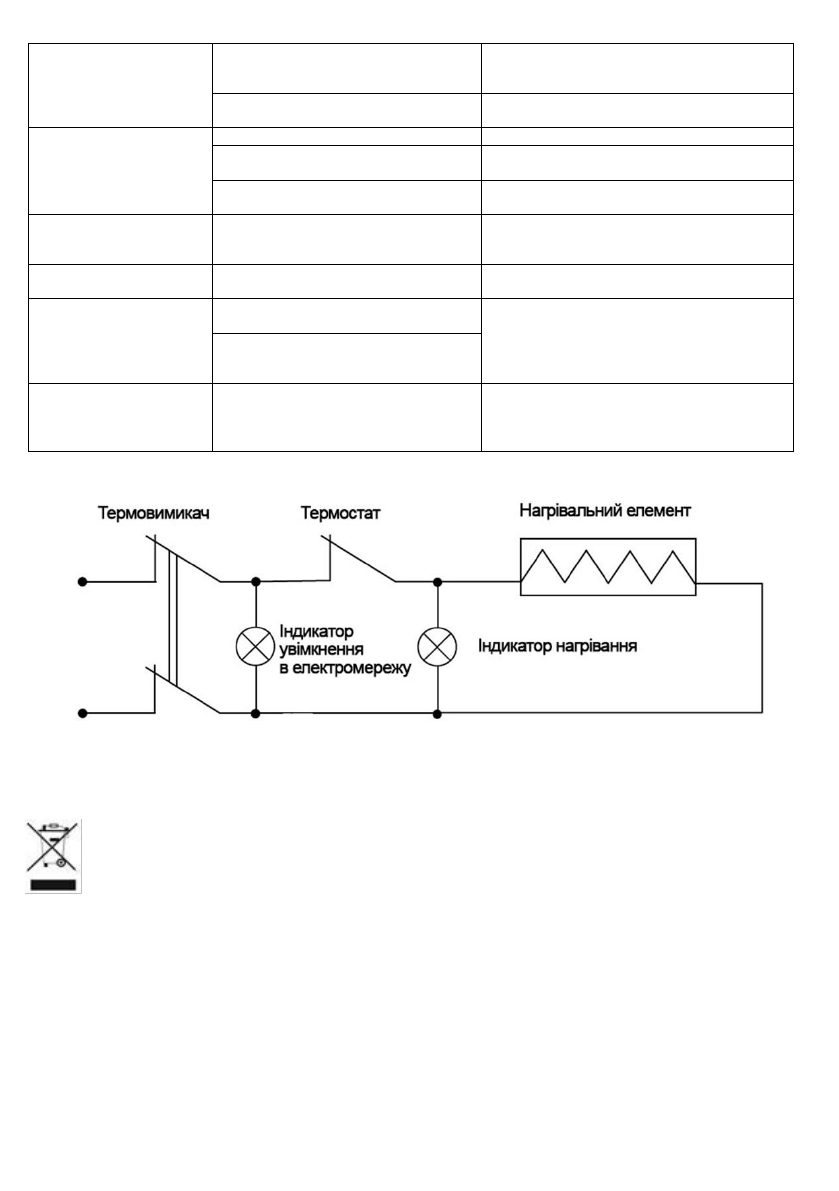 Термовимикач

Термостат

Нагрівальний елемент

Індикатор увімкнення в електромережу

Індикатор нагрівання